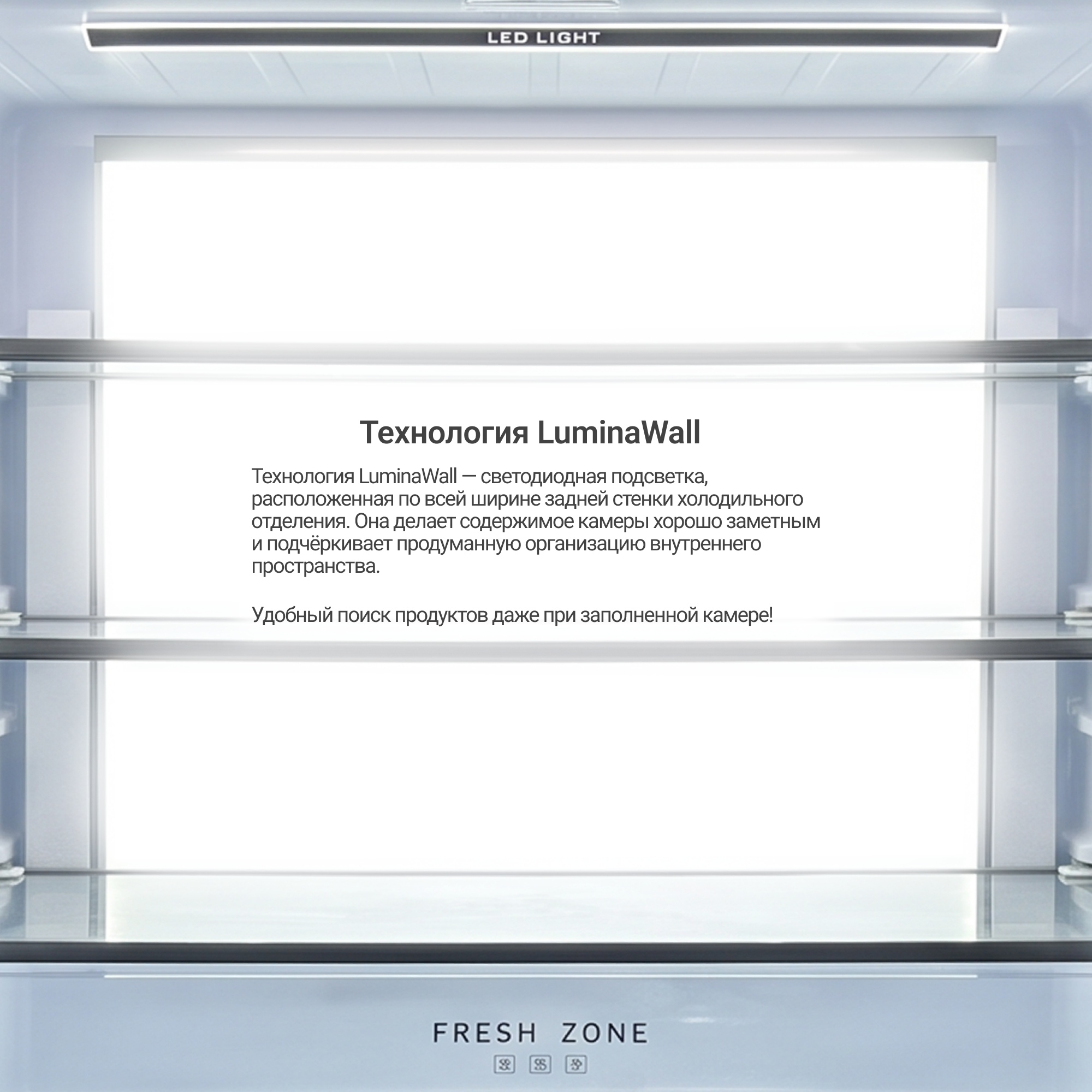 LED LIGHT

Технология LuminaWall

Технология LuminaWall — светодиодная подсветка, расположенная по всей ширине задней стенки холодильного отделения. Она делает содержимое камеры хорошо заметным и подчёркивает продуманную организацию внутреннего пространства.

Удобный поиск продуктов даже при заполненной камере!

FRESH ZONE